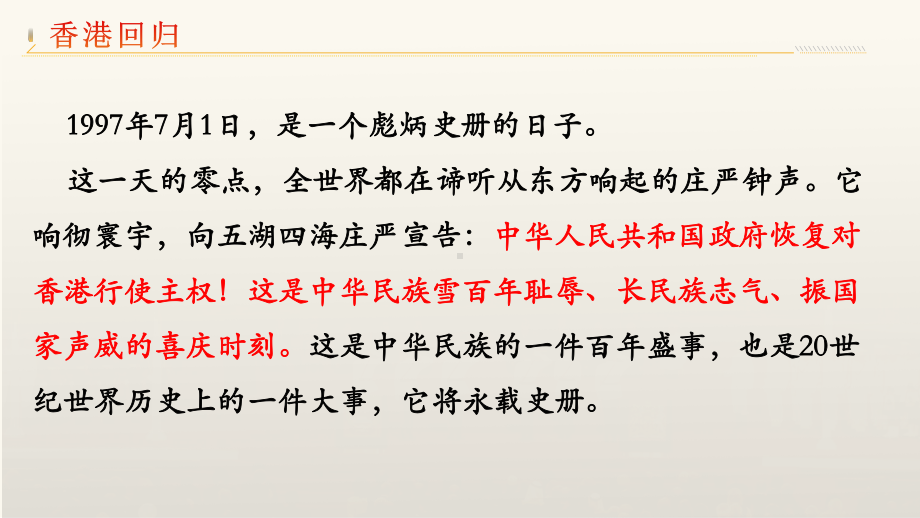 香港回归

1997年7月1日，是一个彪炳史册的日子。

这一天的零点，全世界都在谛听从东方响起的庄严钟声。它响彻寰宇，向五湖四海庄严宣告：中华人民共和国政府恢复对香港行使主权！这是中华民族雪百年耻辱、长民族志气、振国家声威的喜庆时刻。这是中华民族的一件百年盛事，也是20世纪世界历史上的一件大事，它将永载史册。